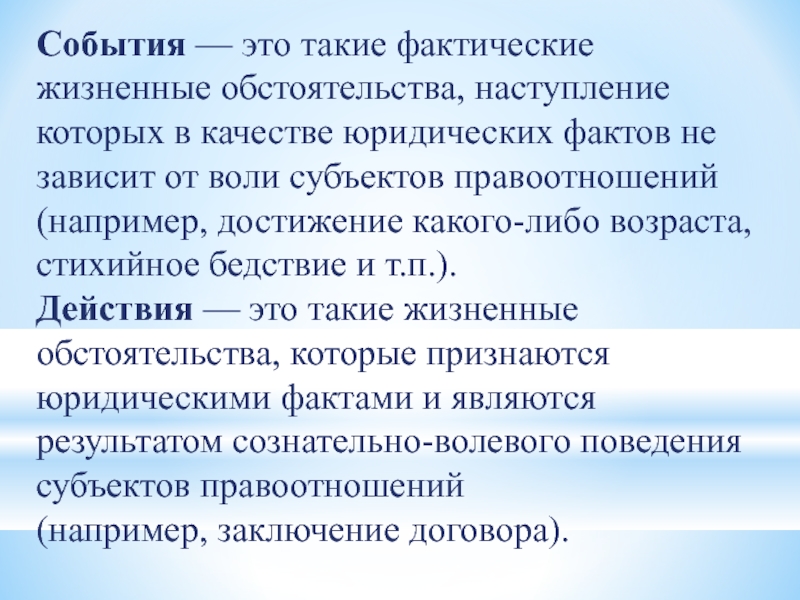 События — это такие фактические жизненные обстоятельства, наступление которых в качестве юридических фактов не зависит от воли субъектов правоотношений (например, достижение какого-либо возраста, стихийное бедствие и т.п.).
Действия — это такие жизненные обстоятельства, которые признаются юридическими фактами и являются результатом сознательно-волевого поведения субъектов правоотношений
(например, заключение договора).